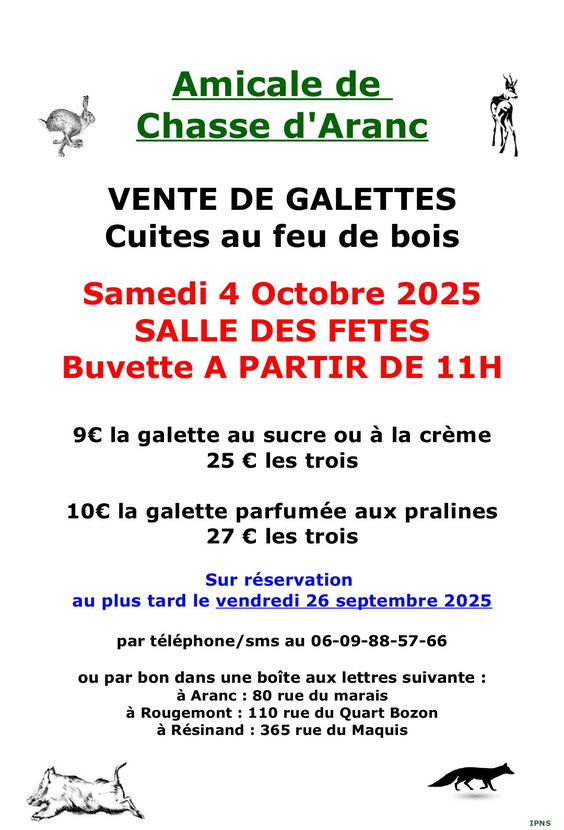 Amicale de
Chasse d'Aranc

VENTE DE GALETTES
Cuites au feu de bois

Samedi 4 Octobre 2025
SALLE DES FETES
Buvette A PARTIR DE 11H

9€ la galette au sucre ou à la crème
25 € les trois

10€ la galette parfumée aux pralines
27 € les trois

Sur réservation
au plus tard le vendredi 26 septembre 2025

par téléphone/sms au 06-09-88-57-66

ou par bon dans une boîte aux lettres suivante :
à Aranc : 80 rue du marais
à Rougemont : 110 rue du Quart Bozon
à Résinand : 365 rue du Maquis

IPNS